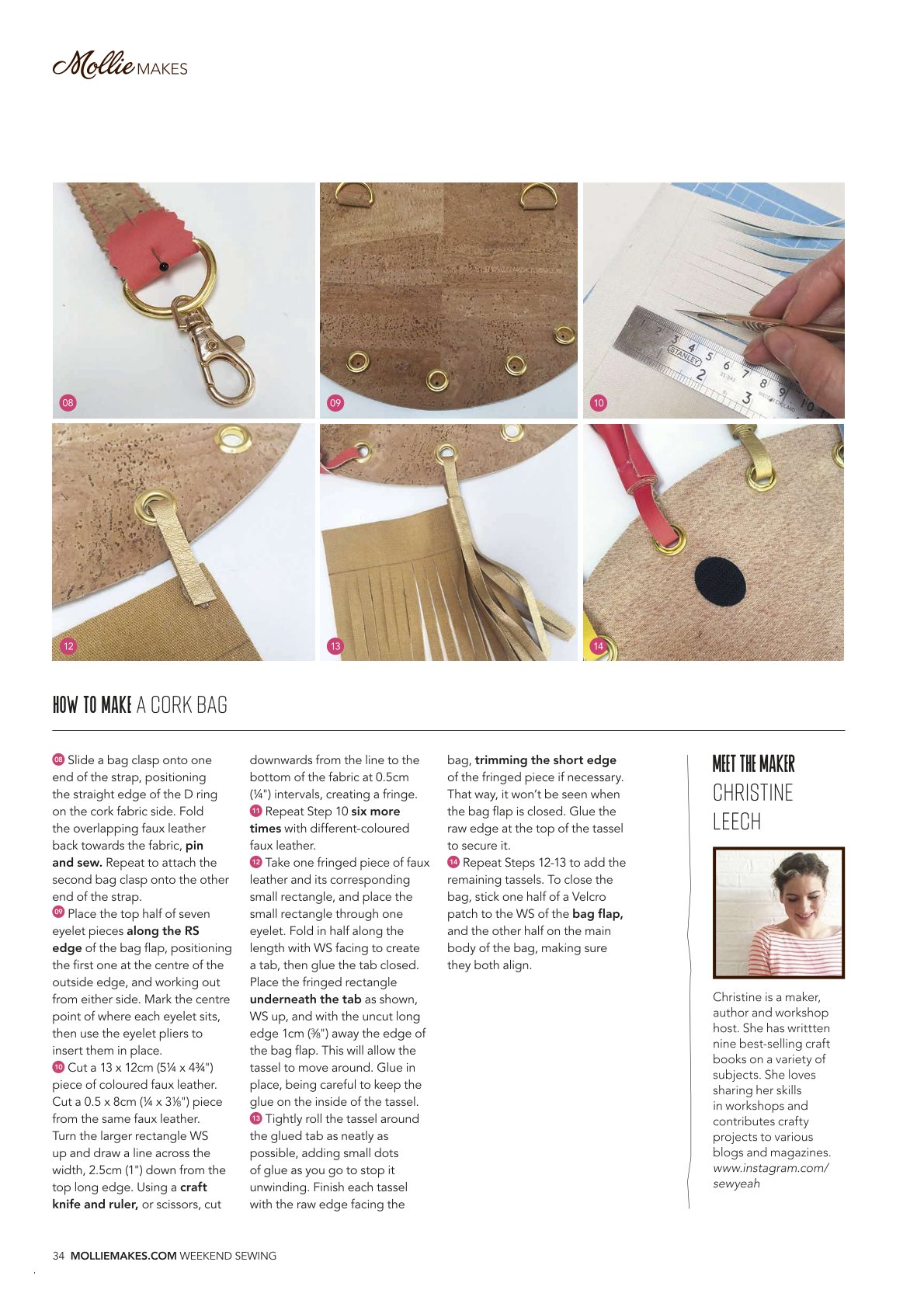 Mollie MAKES

08

09

10

12

13

14

HOW TO MAKE A CORK BAG

08 Slide a bag clasp onto one end of the strap, positioning the straight edge of the D ring on the cork fabric side. Fold the overlapping faux leather back towards the fabric, pin and sew. Repeat to attach the second bag clasp onto the other end of the strap.

09 Place the top half of seven eyelet pieces along the RS edge of the bag flap, positioning the first one at the centre of the outside edge, and working out from either side. Mark the centre point of where each eyelet sits, then use the eyelet pliers to insert them in place.

10 Cut a 13 x 12cm (5¼ x 4¾") piece of coloured faux leather. Cut a 0.5 x 8cm (¼ x 3⅛") piece from the same faux leather. Turn the larger rectangle WS up and draw a line across the width, 2.5cm (1") down from the top long edge. Using a craft knife and ruler, or scissors, cut downwards from the line to the bottom of the fabric at 0.5cm (¼") intervals, creating a fringe.

11 Repeat Step 10 six more times with different-coloured faux leather.

12 Take one fringed piece of faux leather and its corresponding small rectangle, and place the small rectangle through one eyelet. Fold in half along the length with WS facing to create a tab, then glue the tab closed. Place the fringed rectangle underneath the tab as shown, WS up, and with the uncut long edge 1cm (⅜") away the edge of the bag flap. This will allow the tassel to move around. Glue in place, being careful to keep the glue on the inside of the tassel.

13 Tightly roll the tassel around the glued tab as neatly as possible, adding small dots of glue as you go to stop it unwinding. Finish each tassel with the raw edge facing the bag, trimming the short edge of the fringed piece if necessary. That way, it won't be seen when the bag flap is closed. Glue the raw edge at the top of the tassel to secure it.

14 Repeat Steps 12-13 to add the remaining tassels. To close the bag, stick one half of a Velcro patch to the WS of the bag flap, and the other half on the main body of the bag, making sure they both align.

MEET THE MAKER
CHRISTINE LEECH

Christine is a maker, author and workshop host. She has writtten nine best-selling craft books on a variety of subjects. She loves sharing her skills in workshops and contributes crafty projects to various blogs and magazines. www.instagram.com/sewyeah

34 MOLLIEMAKES.COM WEEKEND SEWING